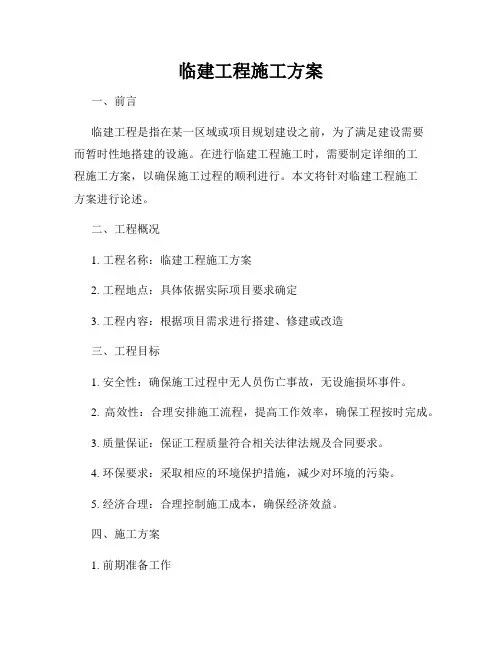 临建工程施工方案

一、前言

临建工程是指在某一区域或项目规划建设之前，为了满足建设需要而暂时性地搭建的设施。在进行临建工程施工时，需要制定详细的工程施工方案，以确保施工过程的顺利进行。本文将针对临建工程施工方案进行论述。

二、工程概况

1. 工程名称：临建工程施工方案

2. 工程地点：具体依据实际项目要求确定

3. 工程内容：根据项目需求进行搭建、修建或改造

三、工程目标

1. 安全性：确保施工过程中无人员伤亡事故，无设施损坏事件。

2. 高效性：合理安排施工流程，提高工作效率，确保工程按时完成。

3. 质量保证：保证工程质量符合相关法律法规及合同要求。

4. 环保要求：采取相应的环境保护措施，减少对环境的污染。

5. 经济合理：合理控制施工成本，确保经济效益。

四、施工方案

1. 前期准备工作